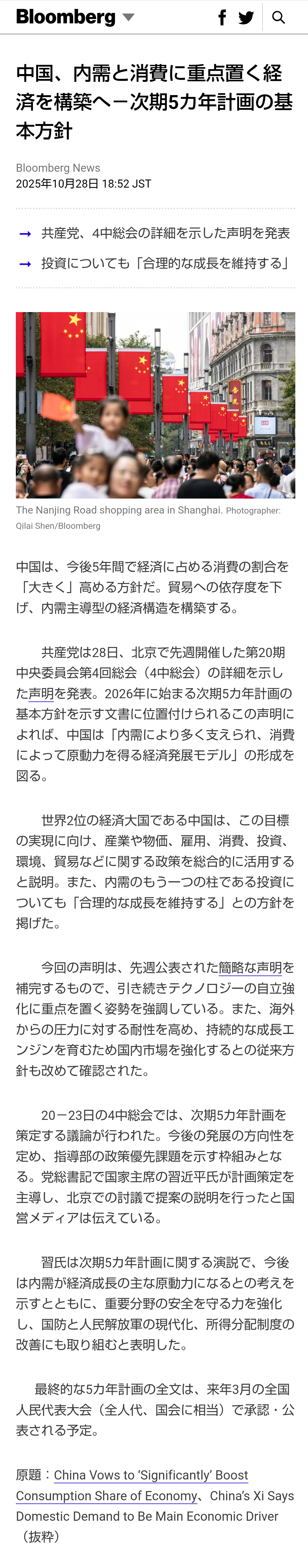 Bloomberg

中国、内需と消費に重点置く経済を構築へ－次期5カ年計画の基本方針

Bloomberg News
2025年10月28日 18:52 JST

→ 共産党、4中総会の詳細を示した声明を発表
→ 投資についても「合理的な成長を維持する」

The Nanjing Road shopping area in Shanghai. Photographer: Qilai Shen/Bloomberg

中国は、今後5年間で経済に占める消費の割合を「大きく」高める方針だ。貿易への依存度を下げ、内需主導型の経済構造を構築する。

共産党は28日、北京で先週開催した第20期中央委員会第4回総会（4中総会）の詳細を示した声明を発表。2026年に始まる次期5カ年計画の基本方針を示す文書に位置付けられるこの声明によれば、中国は「内需により多く支えられ、消費によって原動力を得る経済発展モデル」の形成を図る。

世界2位の経済大国である中国は、この目標の実現に向け、産業や物価、雇用、消費、投資、環境、貿易などに関する政策を総合的に活用すると説明。また、内需のもう一つの柱である投資についても「合理的な成長を維持する」との方針を掲げた。

今回の声明は、先週公表された簡略な声明を補完するもので、引き続きテクノロジーの自立強化に重点を置く姿勢を強調している。また、海外からの圧力に対する耐性を高め、持続的な成長エンジンを育むため国内市場を強化するとの従来方針も改めて確認された。

20－23日の4中総会では、次期5カ年計画を策定する議論が行われた。今後の発展の方向性を定め、指導部の政策優先課題を示す枠組みとなる。党総書記で国家主席の習近平氏が計画策定を主導し、北京での討議で提案の説明を行ったと国営メディアは伝えている。

習氏は次期5カ年計画に関する演説で、今後は内需が経済成長の主な原動力になるとの考えを示すとともに、重要分野の安全を守る力を強化し、国防と人民解放軍の現代化、所得分配制度の改善にも取り組むと表明した。

最終的な5カ年計画の全文は、来年3月の全国人民代表大会（全人代、国会に相当）で承認・公表される予定。

原題：China Vows to ‘Significantly’ Boost Consumption Share of Economy、China’s Xi Says Domestic Demand to Be Main Economic Driver（抜粋）